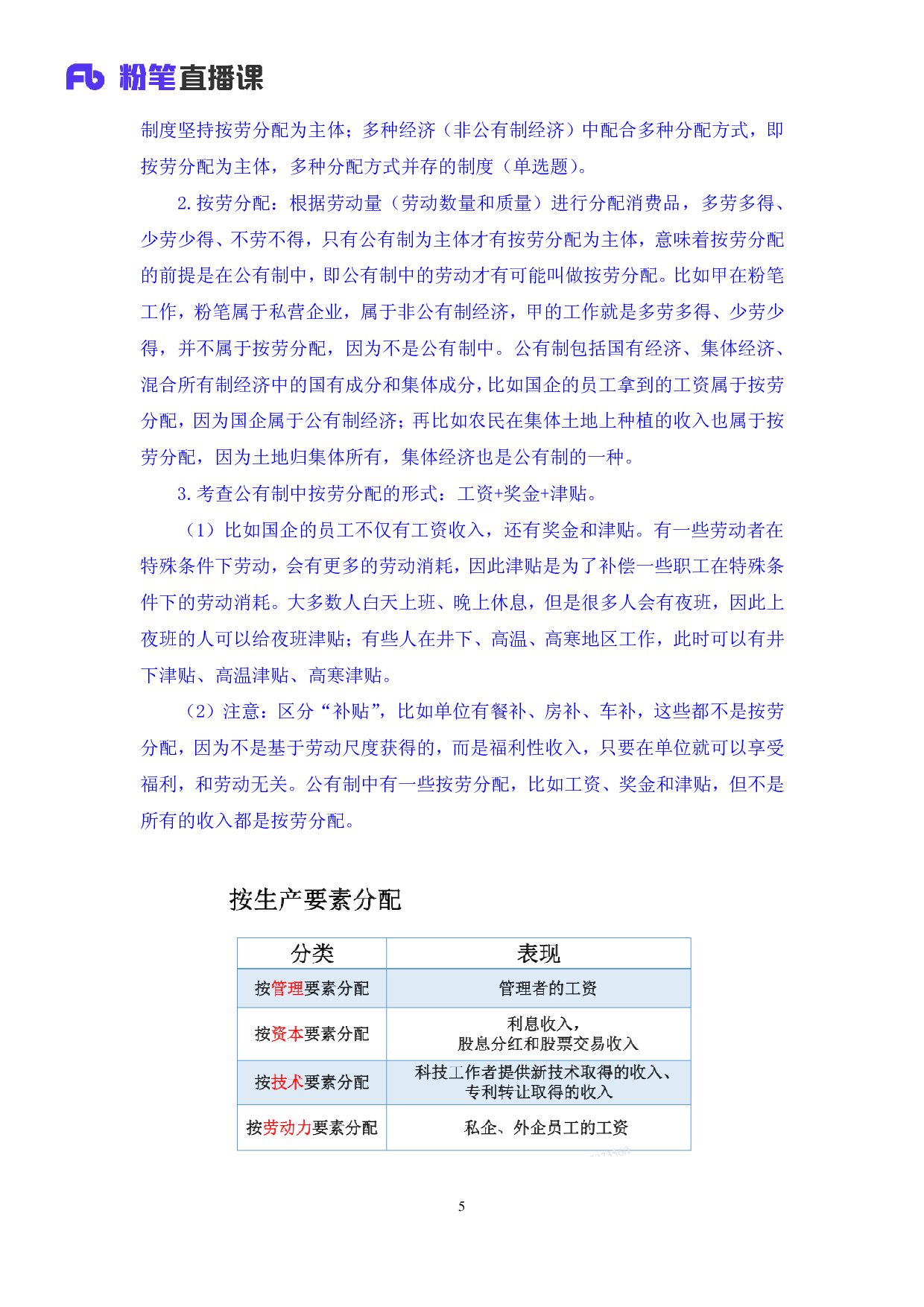 Fb 粉笔直播课

制度坚持按劳分配为主体；多种经济（非公有制经济）中配合多种分配方式，即按劳分配为主体，多种分配方式并存的制度（单选题）。

2.按劳分配：根据劳动量（劳动数量和质量）进行分配消费品，多劳多得、少劳少得、不劳不得，只有公有制为主体才有按劳分配为主体，意味着按劳分配的前提是在公有制中，即公有制中的劳动才有可能叫做按劳分配。比如甲在粉笔工作，粉笔属于私营企业，属于非公有制经济，甲的工作就是多劳多得、少劳少得，并不属于按劳分配，因为不是公有制中。公有制包括国有经济、集体经济、混合所有制经济中的国有成分和集体成分，比如国企的员工拿到的工资属于按劳分配，因为国企属于公有制经济；再比如农民在集体土地上种植的收入也属于按劳分配，因为土地归集体所有，集体经济也是公有制的一种。

3.考查公有制中按劳分配的形式：工资+奖金+津贴。

（1）比如国企的员工不仅有工资收入，还有奖金和津贴。有一些劳动者在特殊条件下劳动，会有更多的劳动消耗，因此津贴是为了补偿一些职工在特殊条件下的劳动消耗。大多数人白天上班、晚上休息，但是很多人会有夜班，因此上夜班的人可以给夜班津贴；有些人在井下、高温、高寒地区工作，此时可以有井下津贴、高温津贴、高寒津贴。

（2）注意：区分“补贴”，比如单位有餐补、房补、车补，这些都不是按劳分配，因为不是基于劳动尺度获得的，而是福利性收入，只要在单位就可以享受福利，和劳动无关。公有制中有一些按劳分配，比如工资、奖金和津贴，但不是所有的收入都是按劳分配。

按生产要素分配

| 分类 | 表现 |
|---|---|
| 按管理要素分配 | 管理者的工资 |
| 按资本要素分配 | 利息收入，股息分红和股票交易收入 |
| 按技术要素分配 | 科技工作者提供新技术取得的收入、专利转让取得的收入 |
| 按劳动力要素分配 | 私企、外企员工的工资 |

5